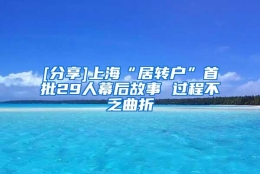 [分享]上海“居转户”首批29人幕后故事 过程不乏曲折